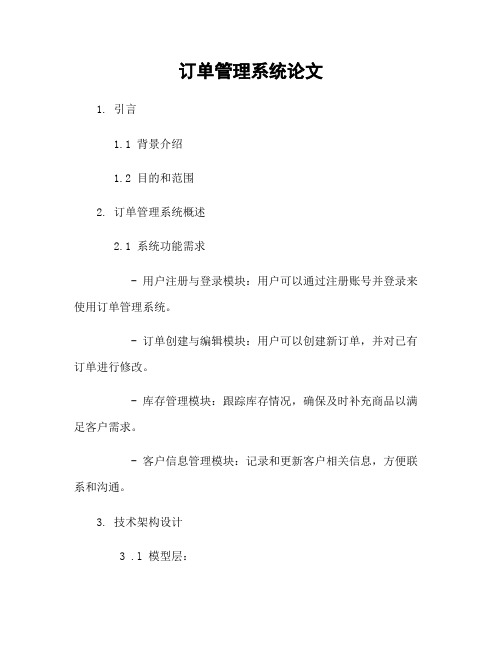 订单管理系统论文

1. 引言

1.1 背景介绍

1.2 目的和范围

2. 订单管理系统概述

2.1 系统功能需求

- 用户注册与登录模块：用户可以通过注册账号并登录来使用订单管理系统。

- 订单创建与编辑模块：用户可以创建新订单，并对已有订单进行修改。

- 库存管理模块：跟踪库存情况，确保及时补充商品以满足客户需求。

- 客户信息管理模块：记录和更新客户相关信息，方便联系和沟通。

3. 技术架构设计

3 .1 模型层：